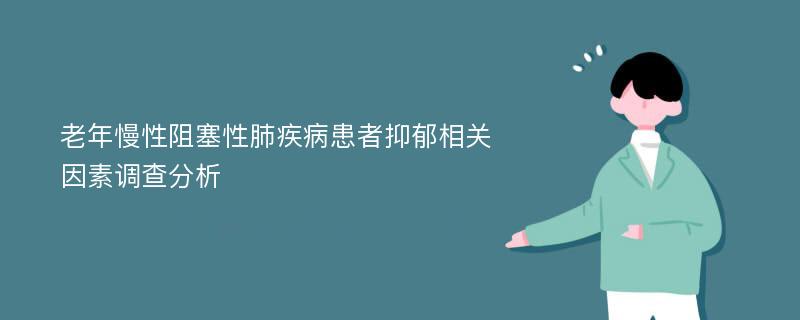 老年慢性阻塞性肺疾病患者抑郁相关因素调查分析